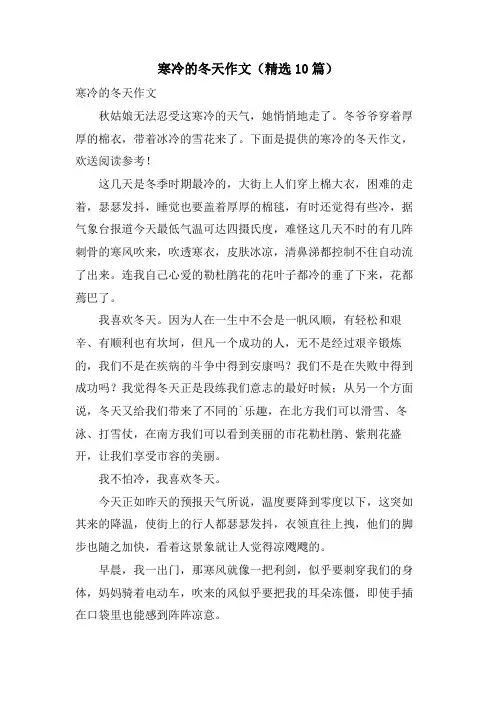 寒冷的冬天作文（精选10篇）

寒冷的冬天作文

秋姑娘无法忍受这寒冷的天气，她悄悄地走了。冬爷爷穿着厚厚的棉衣，带着冰冷的雪花来了。下面是提供的寒冷的冬天作文，欢送阅读参考！

这几天是冬季时期最冷的，大街上人们穿上棉大衣，困难的走着，瑟瑟发抖，睡觉也要盖着厚厚的棉毯，有时还觉得有些冷，据气象台报道今天最低气温可达四摄氏度，难怪这几天不时的有几阵刺骨的寒风吹来，吹透寒衣，皮肤冰凉，清鼻涕都控制不住自动流了出来。连我自己心爱的勒杜鹃花的花叶子都冷的垂了下来，花都蔫巴了。

我喜欢冬天。因为人在一生中不会是一帆风顺，有轻松和艰辛、有顺利也有坎坷，但凡一个成功的人，无不是经过艰辛锻炼的，我们不是在疾病的斗争中得到安康吗？我们不是在失败中得到成功吗？我觉得冬天正是段练我们意志的最好时候；从另一个方面说，冬天又给我们带来了不同的`乐趣，在北方我们可以滑雪、冬泳、打雪仗，在南方我们可以看到美丽的市花勒杜鹃、紫荆花盛开，让我们享受市容的美丽。

我不怕冷，我喜欢冬天。

今天正如昨天的预报天气所说，温度要降到零度以下，这突如其来的降温，使街上的行人都瑟瑟发抖，衣领直往上拽，他们的脚步也随之加快，看着这景象就让人觉得凉飕飕的。

早晨，我一出门，那寒风就像一把利剑，似乎要刺穿我们的身体，妈妈骑着电动车，吹来的风似乎要把我的耳朵冻僵，即使手插在口袋里也能感到阵阵凉意。